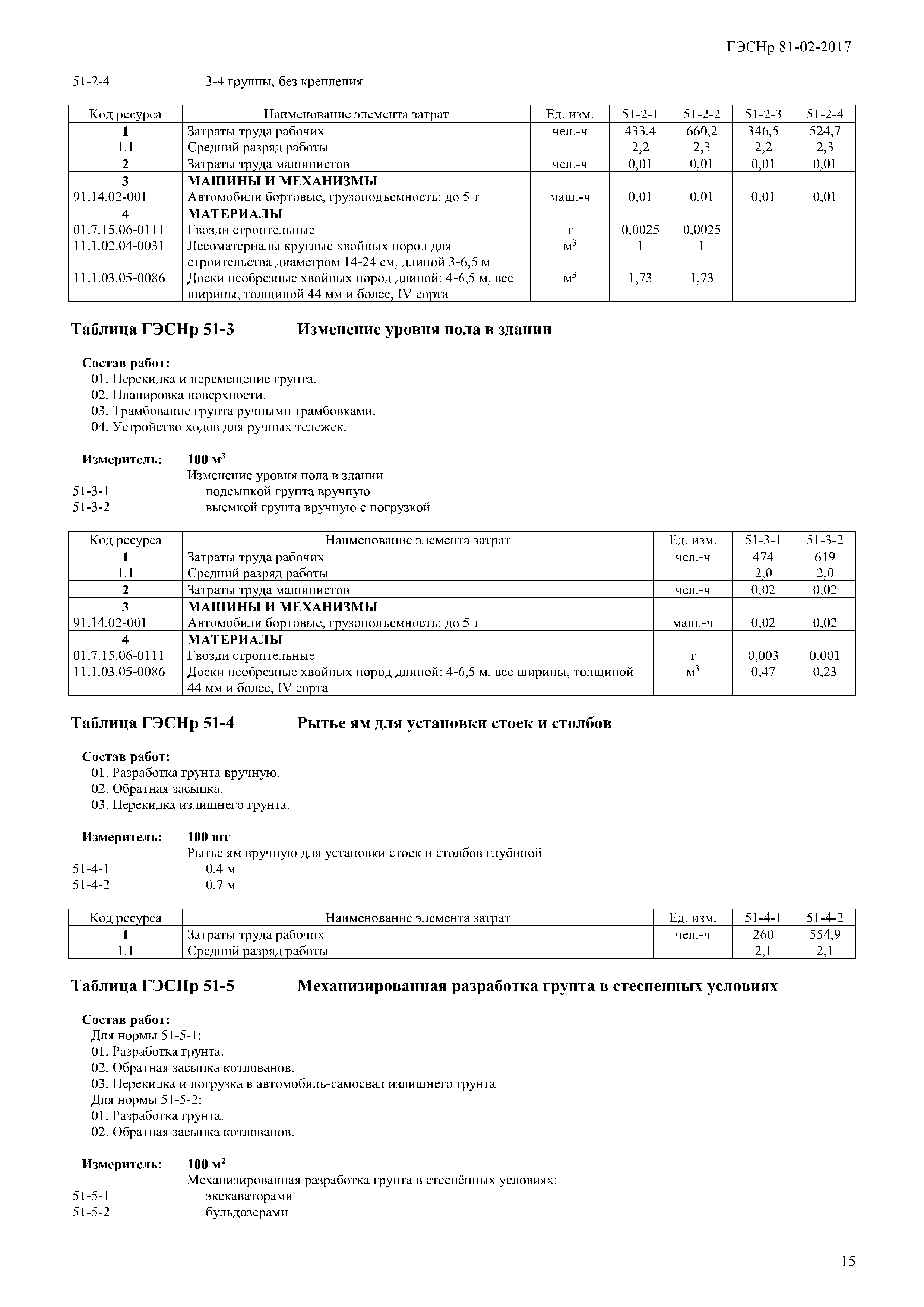 ГЭСНр 81-02-2017

51-2-4 3-4 группы, без крепления

| Код ресурса | Наименование элемента затрат | Ед. изм. | 51-2-1 | 51-2-2 | 51-2-3 | 51-2-4 |
|---|---|---|---|---|---|---|
| 1 | Затраты труда рабочих | чел.-ч | 433,4 | 660,2 | 346,5 | 524,7 |
| 1.1 | Средний разряд работы | | 2,2 | 2,3 | 2,2 | 2,3 |
| 2 | Затраты труда машинистов | чел.-ч | 0,01 | 0,01 | 0,01 | 0,01 |
| 3 | МАШИНЫ И МЕХАНИЗМЫ | | | | | |
| 91.14.02-001 | Автомобили бортовые, грузоподъемность: до 5 т | маш.-ч | 0,01 | 0,01 | 0,01 | 0,01 |
| 4 | МАТЕРИАЛЫ | | | | | |
| 01.7.15.06-0111 | Гвозди строительные | т | 0,0025 | 0,0025 | | |
| 11.1.02.04-0031 | Лесоматериалы круглые хвойных пород для строительства диаметром 14-24 см, длиной 3-6,5 м | $м^3$ | 1 | 1 | | |
| 11.1.03.05-0086 | Доски необрезные хвойных пород длиной: 4-6,5 м, все ширины, толщиной 44 мм и более, IV сорта | $м^3$ | 1,73 | 1,73 | | |

Таблица ГЭСНр 51-3 Изменение уровня пола в здании

Состав работ:
01. Перекидка и перемещение грунта.
02. Планировка поверхности.
03. Трамбование грунта ручными трамбовками.
04. Устройство ходов для ручных тележек.

Измеритель: 100 $м^3$
Изменение уровня пола в здании
51-3-1 подсыпкой грунта вручную
51-3-2 выемкой грунта вручную с погрузкой

| Код ресурса | Наименование элемента затрат | Ед. изм. | 51-3-1 | 51-3-2 |
|---|---|---|---|---|
| 1 | Затраты труда рабочих | чел.-ч | 474 | 619 |
| 1.1 | Средний разряд работы | | 2,0 | 2,0 |
| 2 | Затраты труда машинистов | чел.-ч | 0,02 | 0,02 |
| 3 | МАШИНЫ И МЕХАНИЗМЫ | | | |
| 91.14.02-001 | Автомобили бортовые, грузоподъемность: до 5 т | маш.-ч | 0,02 | 0,02 |
| 4 | МАТЕРИАЛЫ | | | |
| 01.7.15.06-0111 | Гвозди строительные | т | 0,003 | 0,001 |
| 11.1.03.05-0086 | Доски необрезные хвойных пород длиной: 4-6,5 м, все ширины, толщиной 44 мм и более, IV сорта | $м^3$ | 0,47 | 0,23 |

Таблица ГЭСНр 51-4 Рытье ям для установки стоек и столбов

Состав работ:
01. Разработка грунта вручную.
02. Обратная засыпка.
03. Перекидка излишнего грунта.

Измеритель: 100 шт
Рытье ям вручную для установки стоек и столбов глубиной
51-4-1 0,4 м
51-4-2 0,7 м

| Код ресурса | Наименование элемента затрат | Ед. изм. | 51-4-1 | 51-4-2 |
|---|---|---|---|---|
| 1 | Затраты труда рабочих | чел.-ч | 260 | 554,9 |
| 1.1 | Средний разряд работы | | 2,1 | 2,1 |

Таблица ГЭСНр 51-5 Механизированная разработка грунта в стесненных условиях

Состав работ:
Для нормы 51-5-1:
01. Разработка грунта.
02. Обратная засыпка котлованов.
03. Перекидка и погрузка в автомобиль-самосвал излишнего грунта
Для нормы 51-5-2:
01. Разработка грунта.
02. Обратная засыпка котлованов.

Измеритель: 100 $м^2$
Механизированная разработка грунта в стеснённых условиях:
51-5-1 экскаваторами
51-5-2 бульдозерами

15